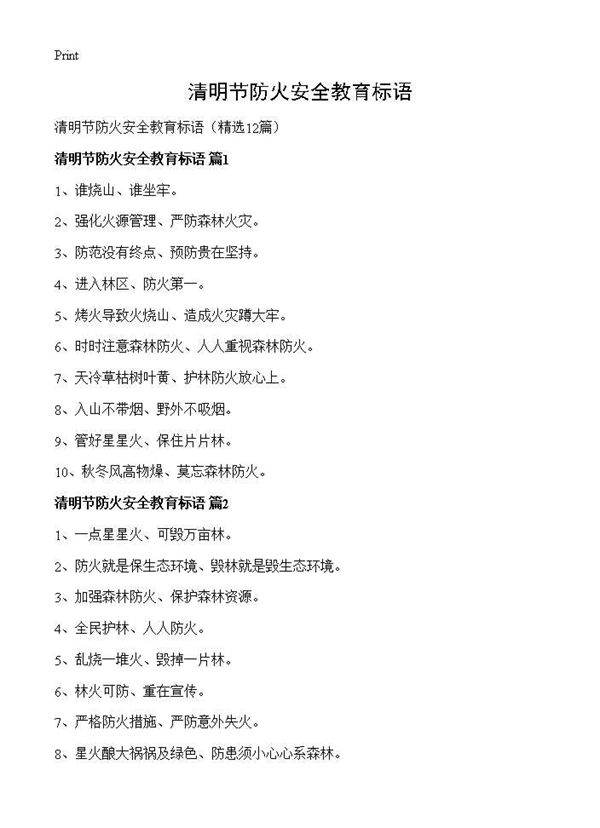 Print

清明节防火安全教育标语

清明节防火安全教育标语（精选12篇）

清明节防火安全教育标语 篇1

1、谁烧山、谁坐牢。

2、强化火源管理、严防森林火灾。

3、防范没有终点、预防贵在坚持。

4、进入林区、防火第一。

5、烤火导致火烧山、造成火灾蹲大牢。

6、时时注意森林防火、人人重视森林防火。

7、天冷草枯树叶黄、护林防火放心上。

8、入山不带烟、野外不吸烟。

9、管好星星火、保住片片林。

10、秋冬风高物燥、莫忘森林防火。

清明节防火安全教育标语 篇2

1、一点星星火、可毁万亩林。

2、防火就是保生态环境、毁林就是毁生态环境。

3、加强森林防火、保护森林资源。

4、全民护林、人人防火。

5、乱烧一堆火、毁掉一片林。

6、林火可防、重在宣传。

7、严格防火措施、严防意外失火。

8、星火酿大祸祸及绿色、防患须小心心系森林。